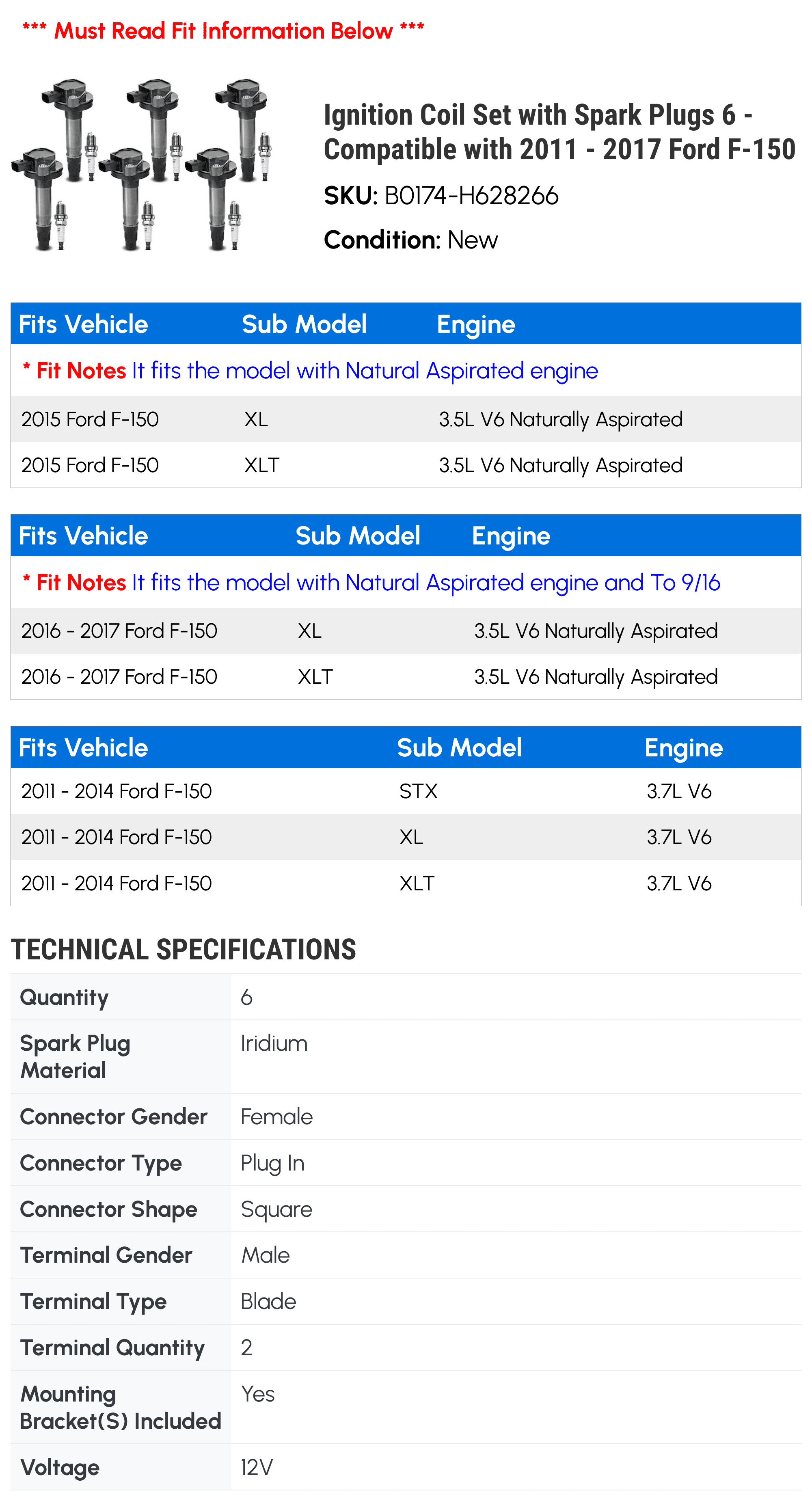 *** Must Read Fit Information Below ***

Ignition Coil Set with Spark Plugs 6 - Compatible with 2011 - 2017 Ford F-150

SKU: B0174-H628266

Condition: New

| Fits Vehicle | Sub Model | Engine |
|---|---|---|
| * Fit Notes It fits the model with Natural Aspirated engine | | |
| 2015 Ford F-150 | XL | 3.5L V6 Naturally Aspirated |
| 2015 Ford F-150 | XLT | 3.5L V6 Naturally Aspirated |

| Fits Vehicle | Sub Model | Engine |
|---|---|---|
| * Fit Notes It fits the model with Natural Aspirated engine and To 9/16 | | |
| 2016 - 2017 Ford F-150 | XL | 3.5L V6 Naturally Aspirated |
| 2016 - 2017 Ford F-150 | XLT | 3.5L V6 Naturally Aspirated |

| Fits Vehicle | Sub Model | Engine |
|---|---|---|
| 2011 - 2014 Ford F-150 | STX | 3.7L V6 |
| 2011 - 2014 Ford F-150 | XL | 3.7L V6 |
| 2011 - 2014 Ford F-150 | XLT | 3.7L V6 |

TECHNICAL SPECIFICATIONS

| | |
|---|---|
| Quantity | 6 |
| Spark Plug Material | Iridium |
| Connector Gender | Female |
| Connector Type | Plug In |
| Connector Shape | Square |
| Terminal Gender | Male |
| Terminal Type | Blade |
| Terminal Quantity | 2 |
| Mounting Bracket(S) Included | Yes |
| Voltage | 12V |